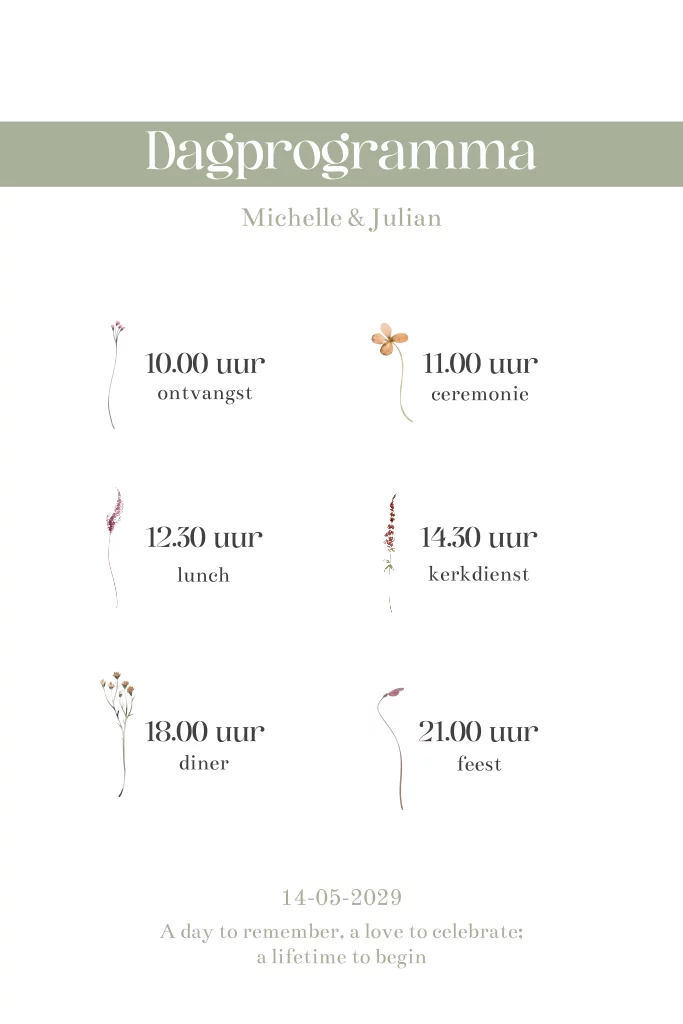 Dagprogramma

Michelle & Julian

10.00 uur
ontvangst

11.00 uur
ceremonie

12.30 uur
lunch

14.30 uur
kerkdienst

18.00 uur
diner

21.00 uur
feest

14-05-2029

A day to remember, a love to celebrate;
a lifetime to begin